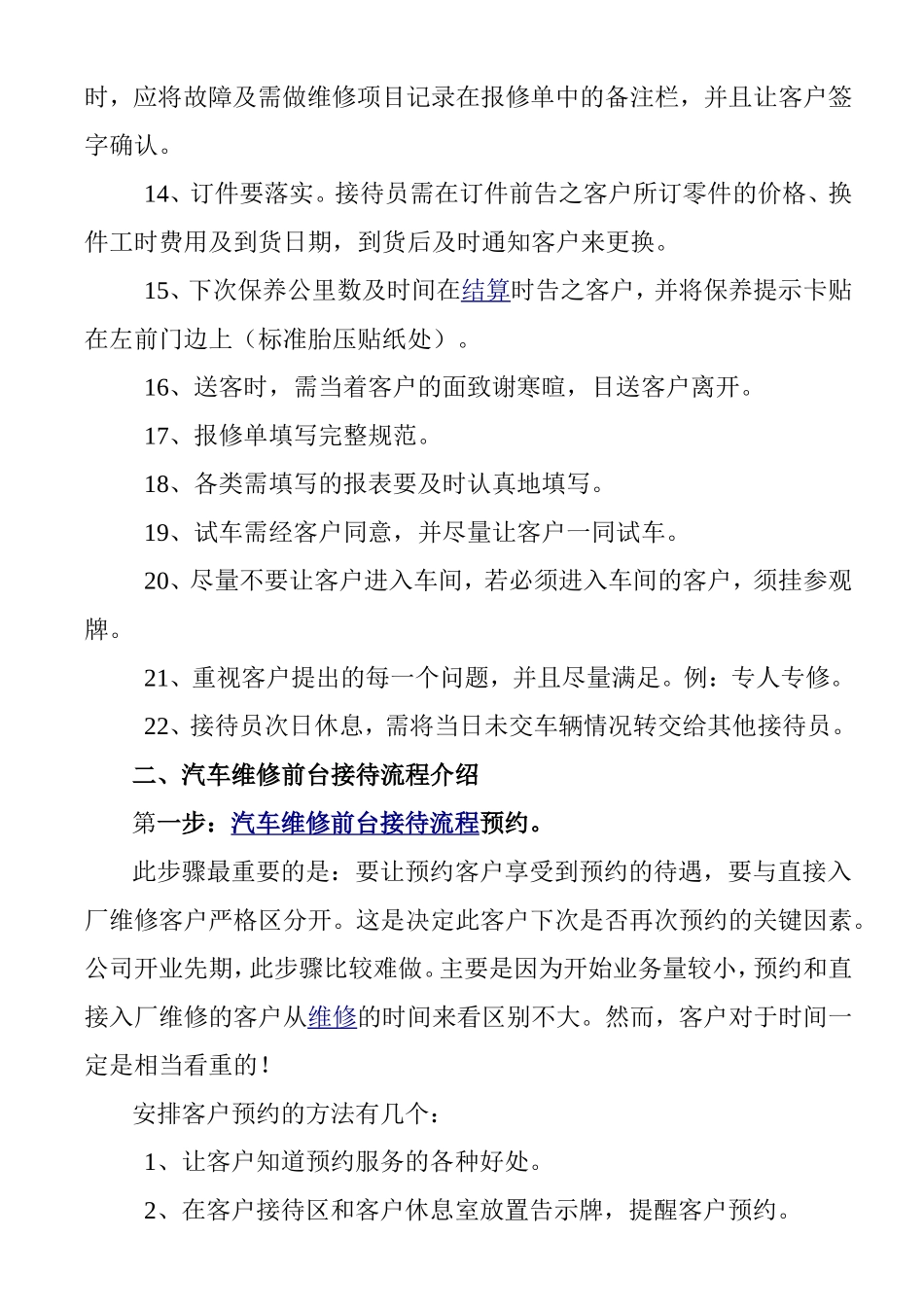 时，应将故障及需做维修项目记录在报修单中的备注栏，并且让客户签字确认。

14、订件要落实。接待员需在订件前告之客户所订零件的价格、换件工时费用及到货日期，到货后及时通知客户来更换。

15、下次保养公里数及时间在结算时告之客户，并将保养提示卡贴在左前门边上（标准胎压贴纸处）。

16、送客时，需当着客户的面致谢寒暄，目送客户离开。

17、报修单填写完整规范。

18、各类需填写的报表要及时认真地填写。

19、试车需经客户同意，并尽量让客户一同试车。

20、尽量不要让客户进入车间，若必须进入车间的客户，须挂参观牌。

21、重视客户提出的每一个问题，并且尽量满足。例：专人专修。

22、接待员次日休息，需将当日未交车辆情况转交给其他接待员。

二、汽车维修前台接待流程介绍

第一步：汽车维修前台接待流程预约。

此步骤最重要的是：要让预约客户享受到预约的待遇，要与直接入厂维修客户严格区分开。这是决定此客户下次是否再次预约的关键因素。公司开业先期，此步骤比较难做。主要是因为开始业务量较小，预约和直接入厂维修的客户从维修的时间来看区别不大。然而，客户对于时间一定是相当看重的！

安排客户预约的方法有几个：

1、让客户知道预约服务的各种好处。

2、在客户接待区和客户休息室放置告示牌，提醒客户预约。